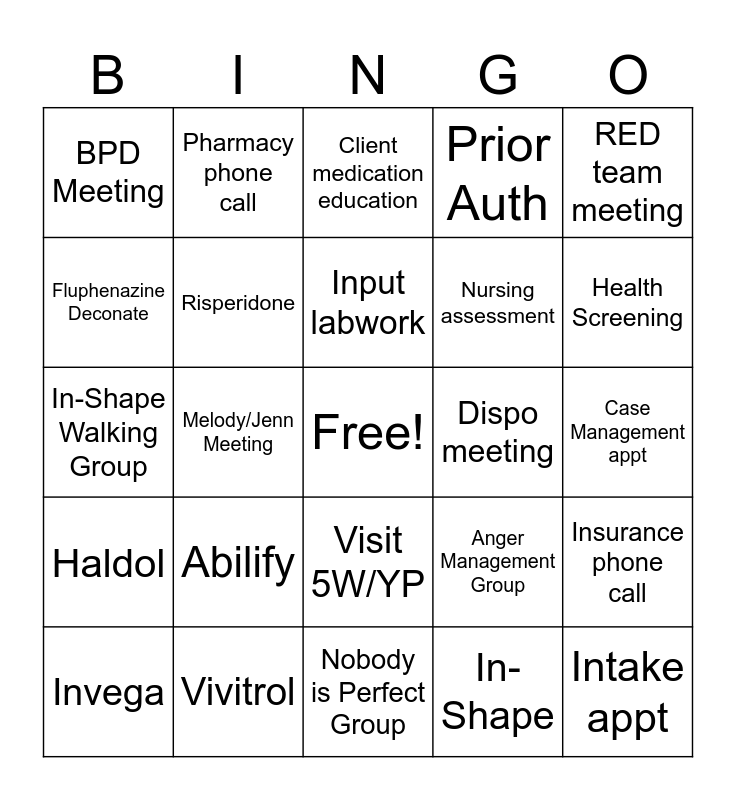 | B | I | N | G | O |
|---|---|---|---|---|
| BPD Meeting | Pharmacy phone call | Client medication education | Prior Auth | RED team meeting |
| Fluphenazine Deconate | Risperidone | Input labwork | Nursing assessment | Health Screening |
| In-Shape Walking Group | Melody/Jenn Meeting | Free! | Dispo meeting | Case Management appt |
| Haldol | Abilify | Visit 5W/YP | Anger Management Group | Insurance phone call |
| Invega | Vivitrol | Nobody is Perfect Group | In-Shape | Intake appt |